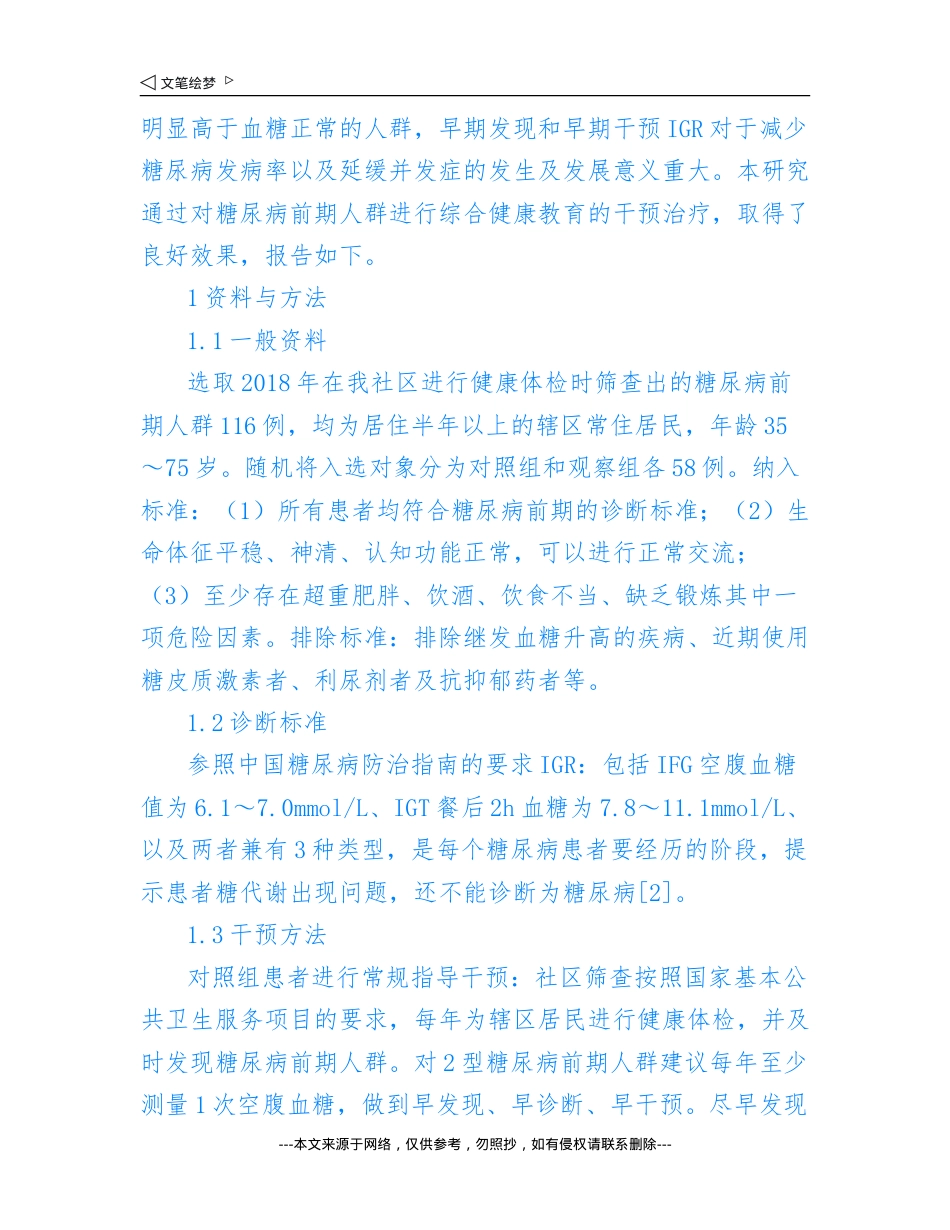 ◁ 文笔绘梦 ▷

明显高于血糖正常的人群，早期发现和早期干预IGR对于减少糖尿病发病率以及延缓并发症的发生及发展意义重大。本研究通过对糖尿病前期人群进行综合健康教育的干预治疗，取得了良好效果，报告如下。

1资料与方法

1.1一般资料

选取2018年在我社区进行健康体检时筛查出的糖尿病前期人群116例，均为居住半年以上的辖区常住居民，年龄35～75岁。随机将入选对象分为对照组和观察组各58例。纳入标准：（1）所有患者均符合糖尿病前期的诊断标准；（2）生命体征平稳、神清、认知功能正常，可以进行正常交流；（3）至少存在超重肥胖、饮酒、饮食不当、缺乏锻炼其中一项危险因素。排除标准：排除继发血糖升高的疾病、近期使用糖皮质激素者、利尿剂者及抗抑郁药者等。

1.2诊断标准

参照中国糖尿病防治指南的要求IGR：包括IFG空腹血糖值为6.1～7.0mmol/L、IGT餐后2h血糖为7.8～11.1mmol/L、以及两者兼有3种类型，是每个糖尿病患者要经历的阶段，提示患者糖代谢出现问题，还不能诊断为糖尿病[2]。

1.3干预方法

对照组患者进行常规指导干预：社区筛查按照国家基本公共卫生服务项目的要求，每年为辖区居民进行健康体检，并及时发现糖尿病前期人群。对2型糖尿病前期人群建议每年至少测量1次空腹血糖，做到早发现、早诊断、早干预。尽早发现

---本文来源于网络，仅供参考，勿照抄，如有侵权请联系删除---